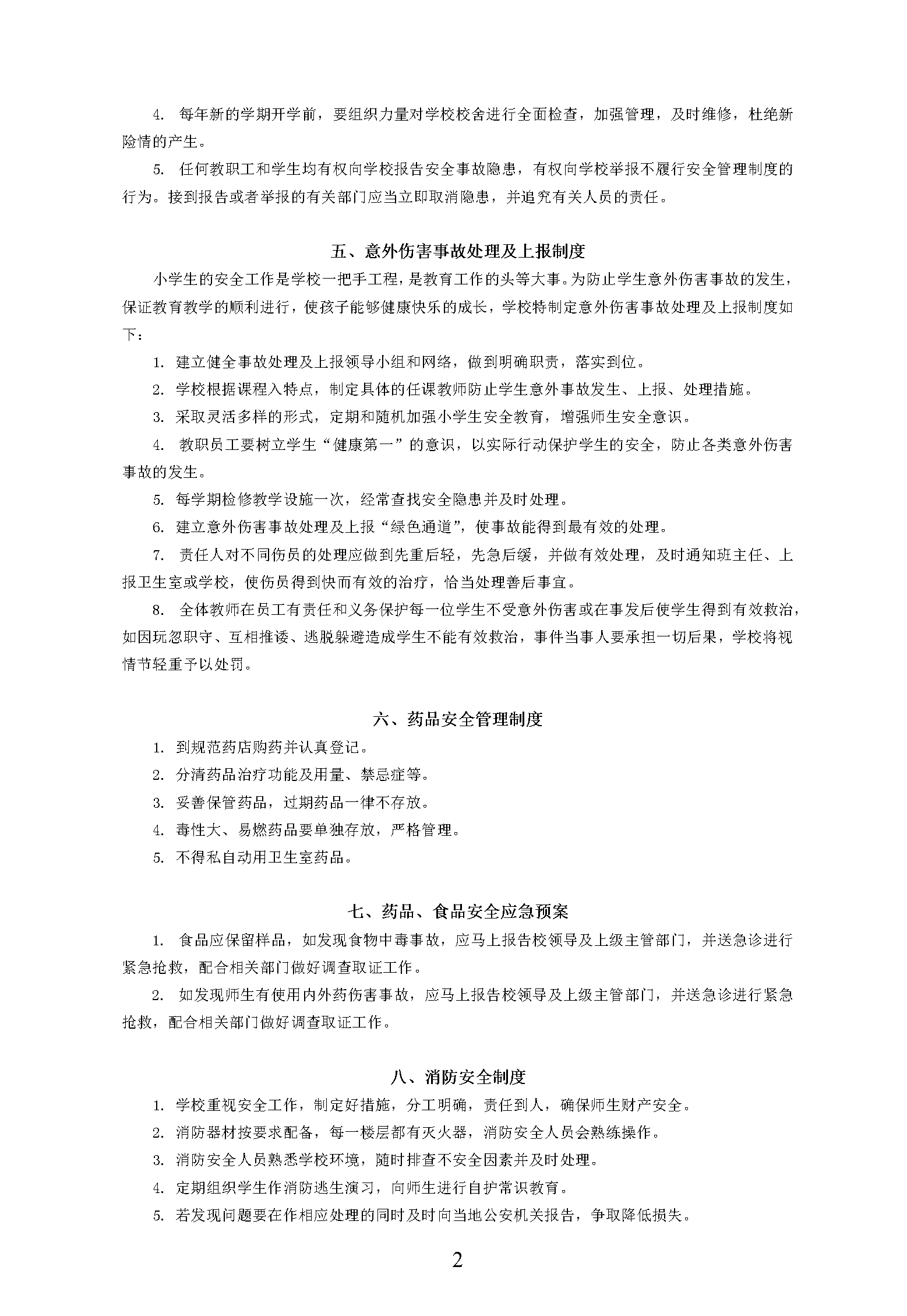 4. 每年新的学期开学前，要组织力量对学校校舍进行全面检查，加强管理，及时维修，杜绝新险情的产生。

5. 任何教职工和学生均有权向学校报告安全事故隐患，有权向学校举报不履行安全管理制度的行为。接到报告或者举报的有关部门应当立即取消隐患，并追究有关人员的责任。

五、意外伤害事故处理及上报制度

小学生的安全工作是学校一把手工程，是教育工作的头等大事。为防止学生意外伤害事故的发生，保证教育教学的顺利进行，使孩子能够健康快乐的成长，学校特制定意外伤害事故处理及上报制度如下：

1. 建立健全事故处理及上报领导小组和网络，做到明确职责，落实到位。

2. 学校根据课程入特点，制定具体的任课教师防止学生意外事故发生、上报、处理措施。

3. 采取灵活多样的形式，定期和随机加强小学生安全教育，增强师生安全意识。

4. 教职员工要树立学生“健康第一”的意识，以实际行动保护学生的安全，防止各类意外伤害事故的发生。

5. 每学期检修教学设施一次，经常查找安全隐患并及时处理。

6. 建立意外伤害事故处理及上报“绿色通道”，使事故能得到最有效的处理。

7. 责任人对不同伤员的处理应做到先重后轻，先急后缓，并做有效处理，及时通知班主任、上报卫生室或学校，使伤员得到快而有效的治疗，恰当处理善后事宜。

8. 全体教师在员工有责任和义务保护每一位学生不受意外伤害或在事发后使学生得到有效救治，如因玩忽职守、互相推诿、逃脱躲避造成学生不能有效救治，事件当事人要承担一切后果，学校将视情节轻重予以处罚。

六、药品安全管理制度

1. 到规范药店购药并认真登记。

2. 分清药品治疗功能及用量、禁忌症等。

3. 妥善保管药品，过期药品一律不存放。

4. 毒性大、易燃药品要单独存放，严格管理。

5. 不得私自动用卫生室药品。

七、药品、食品安全应急预案

1. 食品应保留样品，如发现食物中毒事故，应马上报告校领导及上级主管部门，并送急诊进行紧急抢救，配合相关部门做好调查取证工作。

2. 如发现师生有使用内外药伤害事故，应马上报告校领导及上级主管部门，并送急诊进行紧急抢救，配合相关部门做好调查取证工作。

八、消防安全制度

1. 学校重视安全工作，制定好措施，分工明确，责任到人，确保师生财产安全。

2. 消防器材按要求配备，每一楼层都有灭火器，消防安全人员会熟练操作。

3. 消防安全人员熟悉学校环境，随时排查不安全因素并及时处理。

4. 定期组织学生作消防逃生演习，向师生进行自护常识教育。

5. 若发现问题要在作相应处理的同时及时向当地公安机关报告，争取降低损失。

2